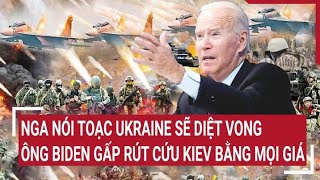 NGA NÓI TOẠC UKRAINE SẼ DIỆT VONG
ÔNG BIDEN GẤP RÚT CỨU KIEV BẰNG MỌI GIÁ